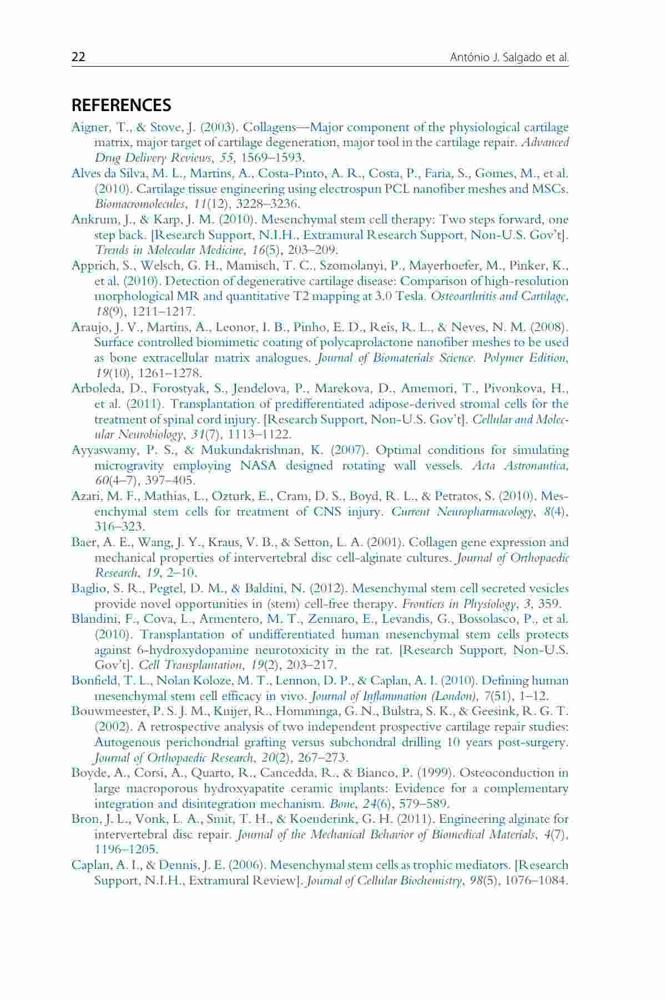 22 António J. Salgado et al.

REFERENCES

Aigner, T., & Stove, J. (2003). Collagens—Major component of the physiological cartilage matrix, major target of cartilage degeneration, major tool in the cartilage repair. Advanced Drug Delivery Reviews, 55, 1569–1593.

Alves da Silva, M. L., Martins, A., Costa-Pinto, A. R., Costa, P., Faria, S., Gomes, M., et al. (2010). Cartilage tissue engineering using electrospun PCL nanofiber meshes and MSCs. Biomacromolecules, 11(12), 3228–3236.

Ankrum, J., & Karp, J. M. (2010). Mesenchymal stem cell therapy: Two steps forward, one step back. [Research Support, N.I.H., Extramural Research Support, Non-U.S. Gov't]. Trends in Molecular Medicine, 16(5), 203–209.

Apprich, S., Welsch, G. H., Mamisch, T. C., Szomolanyi, P., Mayerhoefer, M., Pinker, K., et al. (2010). Detection of degenerative cartilage disease: Comparison of high-resolution morphological MR and quantitative T2 mapping at 3.0 Tesla. Osteoarthritis and Cartilage, 18(9), 1211–1217.

Araujo, J. V., Martins, A., Leonor, I. B., Pinho, E. D., Reis, R. L., & Neves, N. M. (2008). Surface controlled biomimetic coating of polycaprolactone nanofiber meshes to be used as bone extracellular matrix analogues. Journal of Biomaterials Science. Polymer Edition, 19(10), 1261–1278.

Arboleda, D., Forostyak, S., Jendelova, P., Marekova, D., Amemori, T., Pivonkova, H., et al. (2011). Transplantation of predifferentiated adipose-derived stromal cells for the treatment of spinal cord injury. [Research Support, Non-U.S. Gov't]. Cellular and Molecular Neurobiology, 31(7), 1113–1122.

Ayyaswamy, P. S., & Mukundakrishnan, K. (2007). Optimal conditions for simulating microgravity employing NASA designed rotating wall vessels. Acta Astronautica, 60(4–7), 397–405.

Azari, M. F., Mathias, L., Ozturk, E., Cram, D. S., Boyd, R. L., & Petratos, S. (2010). Mesenchymal stem cells for treatment of CNS injury. Current Neuropharmacology, 8(4), 316–323.

Baer, A. E., Wang, J. Y., Kraus, V. B., & Setton, L. A. (2001). Collagen gene expression and mechanical properties of intervertebral disc cell-alginate cultures. Journal of Orthopaedic Research, 19, 2–10.

Baglio, S. R., Pegtel, D. M., & Baldini, N. (2012). Mesenchymal stem cell secreted vesicles provide novel opportunities in (stem) cell-free therapy. Frontiers in Physiology, 3, 359.

Blandini, F., Cova, L., Armentero, M. T., Zennaro, E., Levandis, G., Bossolasco, P., et al. (2010). Transplantation of undifferentiated human mesenchymal stem cells protects against 6-hydroxydopamine neurotoxicity in the rat. [Research Support, Non-U.S. Gov't]. Cell Transplantation, 19(2), 203–217.

Bonfield, T. L., Nolan Koloze, M. T., Lennon, D. P., & Caplan, A. I. (2010). Defining human mesenchymal stem cell efficacy in vivo. Journal of Inflammation (London), 7(51), 1–12.

Bouwmeester, P. S. J. M., Kuijer, R., Homminga, G. N., Bulstra, S. K., & Geesink, R. G. T. (2002). A retrospective analysis of two independent prospective cartilage repair studies: Autogenous perichondrial grafting versus subchondral drilling 10 years post-surgery. Journal of Orthopaedic Research, 20(2), 267–273.

Boyde, A., Corsi, A., Quarto, R., Cancedda, R., & Bianco, P. (1999). Osteoconduction in large macroporous hydroxyapatite ceramic implants: Evidence for a complementary integration and disintegration mechanism. Bone, 24(6), 579–589.

Bron, J. L., Vonk, L. A., Smit, T. H., & Koenderink, G. H. (2011). Engineering alginate for intervertebral disc repair. Journal of the Mechanical Behavior of Biomedical Materials, 4(7), 1196–1205.

Caplan, A. I., & Dennis, J. E. (2006). Mesenchymal stem cells as trophic mediators. [Research Support, N.I.H., Extramural Review]. Journal of Cellular Biochemistry, 98(5), 1076–1084.